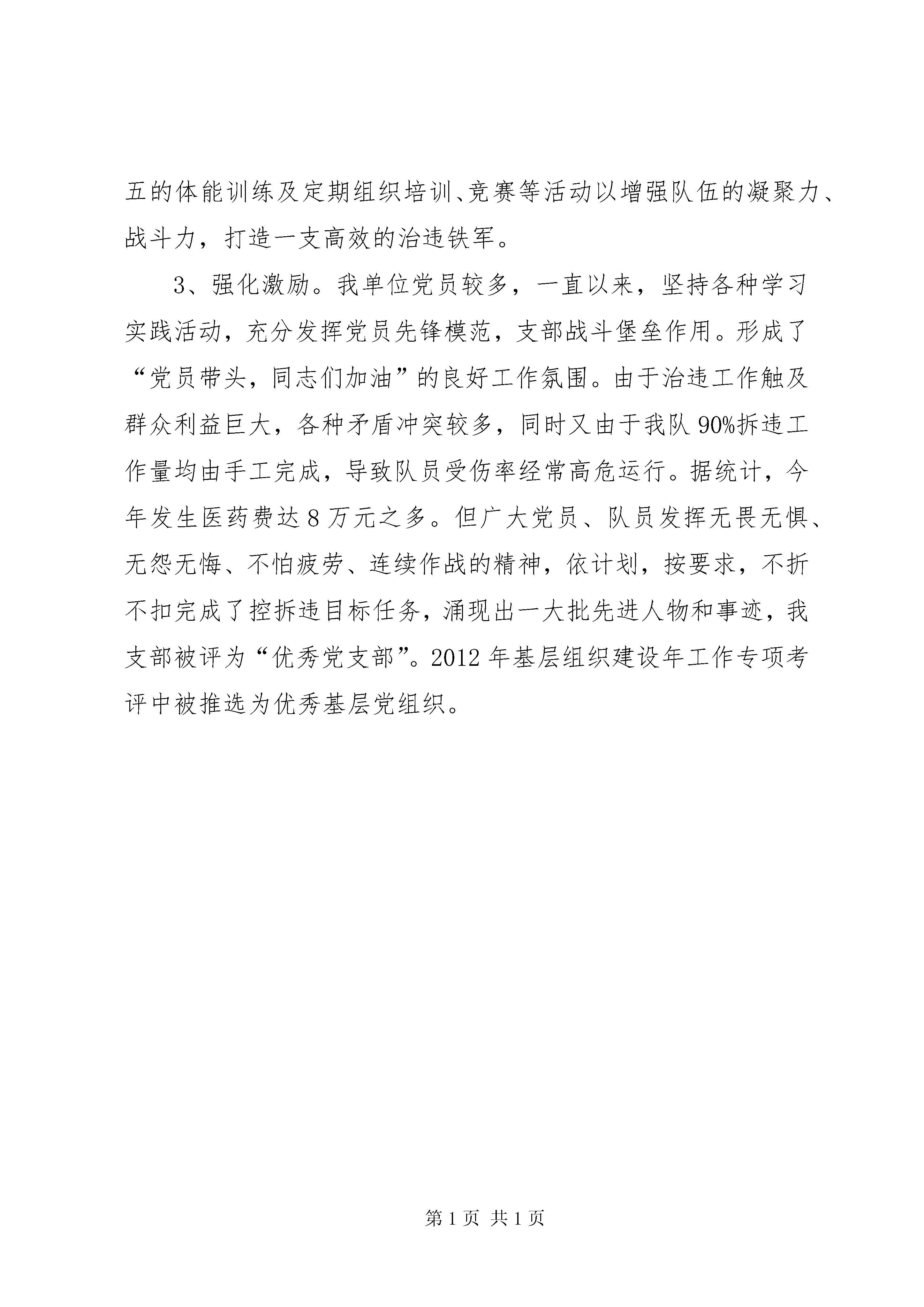 五的体能训练及定期组织培训、竞赛等活动以增强队伍的凝聚力、战斗力，打造一支高效的治违铁军。

3、强化激励。我单位党员较多，一直以来，坚持各种学习实践活动，充分发挥党员先锋模范，支部战斗堡垒作用。形成了“党员带头，同志们加油”的良好工作氛围。由于治违工作触及群众利益巨大，各种矛盾冲突较多，同时又由于我队90%拆违工作量均由手工完成，导致队员受伤率经常高危运行。据统计，今年发生医药费达8万元之多。但广大党员、队员发挥无畏无惧、无怨无悔、不怕疲劳、连续作战的精神，依计划，按要求，不折不扣完成了控拆违目标任务，涌现出一大批先进人物和事迹，我支部被评为“优秀党支部”。2012年基层组织建设年工作专项考评中被推选为优秀基层党组织。

第1页 共1页